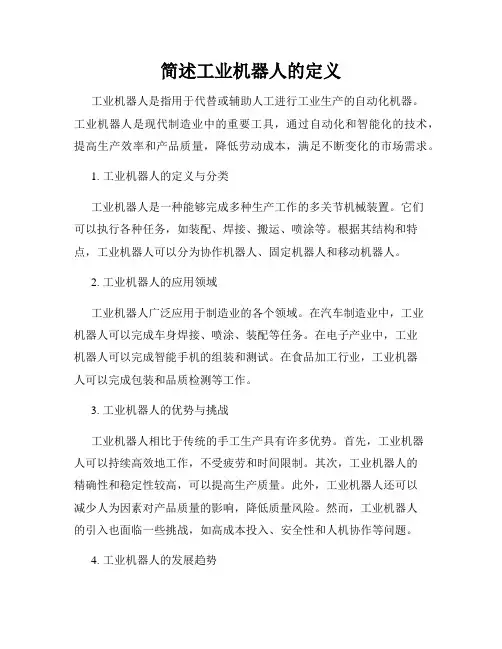 简述工业机器人的定义

工业机器人是指用于代替或辅助人工进行工业生产的自动化机器。工业机器人是现代制造业中的重要工具，通过自动化和智能化的技术，提高生产效率和产品质量，降低劳动成本，满足不断变化的市场需求。

1. 工业机器人的定义与分类

工业机器人是一种能够完成多种生产工作的多关节机械装置。它们可以执行各种任务，如装配、焊接、搬运、喷涂等。根据其结构和特点，工业机器人可以分为协作机器人、固定机器人和移动机器人。

2. 工业机器人的应用领域

工业机器人广泛应用于制造业的各个领域。在汽车制造业中，工业机器人可以完成车身焊接、喷涂、装配等任务。在电子产业中，工业机器人可以完成智能手机的组装和测试。在食品加工行业，工业机器人可以完成包装和品质检测等工作。

3. 工业机器人的优势与挑战

工业机器人相比于传统的手工生产具有许多优势。首先，工业机器人可以持续高效地工作，不受疲劳和时间限制。其次，工业机器人的精确性和稳定性较高，可以提高生产质量。此外，工业机器人还可以减少人为因素对产品质量的影响，降低质量风险。然而，工业机器人的引入也面临一些挑战，如高成本投入、安全性和人机协作等问题。

4. 工业机器人的发展趋势